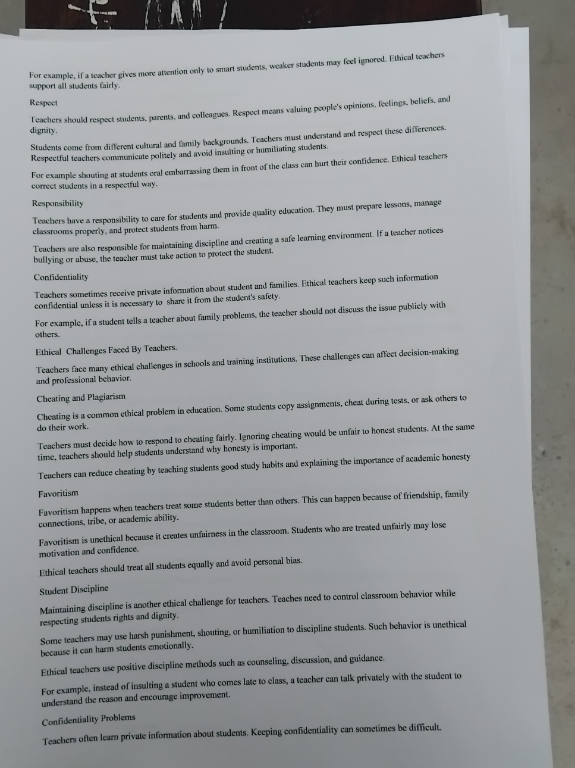 For example, if a teacher gives more attention only to smart students, weaker students may feel ignored. Ethical teachers support all students fairly.

Respect

Teachers should respect students, parents, and colleagues. Respect means valuing people's opinions, feelings, beliefs, and dignity.

Students come from different cultural and family backgrounds. Teachers must understand and respect these differences. Respectful teachers communicate politely and avoid insulting or humiliating students.

For example shouting at students oral embarrassing them in front of the class can hurt their confidence. Ethical teachers correct students in a respectful way.

Responsibility

Teachers have a responsibility to care for students and provide quality education. They must prepare lessons, manage classrooms properly, and protect students from harm.

Teachers are also responsible for maintaining discipline and creating a safe learning environment. If a teacher notices bullying or abuse, the teacher must take action to protect the student.

Confidentiality

Teachers sometimes receive private information about student and families. Ethical teachers keep such information confidential unless it is necessary to share it from the student's safety.

For example, if a student tells a teacher about family problems, the teacher should not discuss the issue publicly with others.

Ethical Challenges Faced By Teachers.

Teachers face many ethical challenges in schools and training institutions. These challenges can affect decision-making and professional behavior.

Cheating and Plagiarism

Cheating is a common ethical problem in education. Some students copy assignments, cheat during tests, or ask others to do their work.

Teachers must decide how to respond to cheating fairly. Ignoring cheating would be unfair to honest students. At the same time, teachers should help students understand why honesty is important.

Teachers can reduce cheating by teaching students good study habits and explaining the importance of academic honesty

Favoritism

Favoritism happens when teachers treat some students better than others. This can happen because of friendship, family connections, tribe, or academic ability.

Favoritism is unethical because it creates unfairness in the classroom. Students who are treated unfairly may lose motivation and confidence.

Ethical teachers should treat all students equally and avoid personal bias.

Student Discipline

Maintaining discipline is another ethical challenge for teachers. Teaches need to control classroom behavior while respecting students rights and dignity.

Some teachers may use harsh punishment, shouting, or humiliation to discipline students. Such behavior is unethical because it can harm students emotionally.

Ethical teachers use positive discipline methods such as counseling, discussion, and guidance.

For example, instead of insulting a student who comes late to class, a teacher can talk privately with the student to understand the reason and encourage improvement.

Confidentiality Problems

Teachers often learn private information about students. Keeping confidentiality can sometimes be difficult.